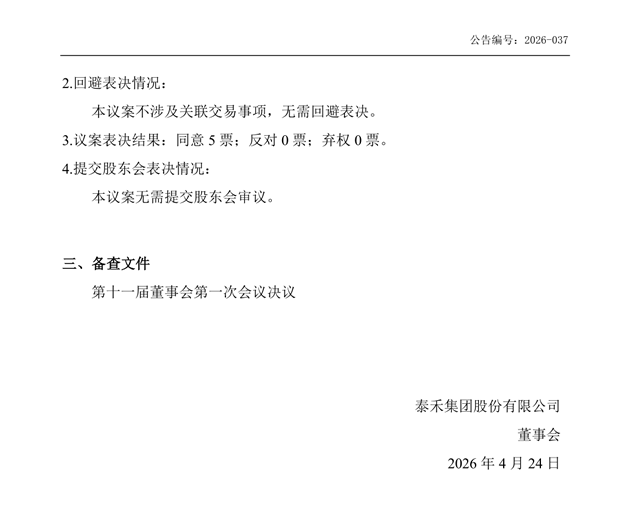 公告编号：2026-037

2.回避表决情况：

本议案不涉及关联交易事项，无需回避表决。

3.议案表决结果：同意5票；反对0票；弃权0票。

4.提交股东会表决情况：

本议案无需提交股东会审议。

三、备查文件

第十一届董事会第一次会议决议

泰禾集团股份有限公司

董事会

2026年4月24日